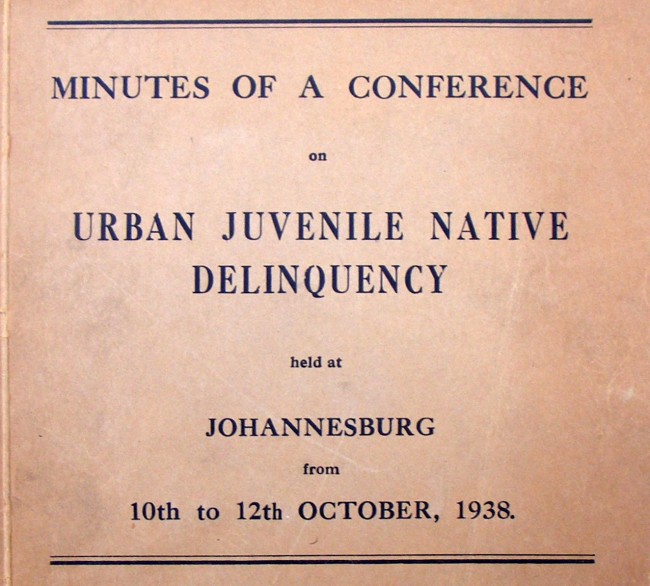 MINUTES OF A CONFERENCE

on

URBAN JUVENILE NATIVE DELINQUENCY

held at

JOHANNESBURG

from

10th to 12th OCTOBER, 1938.